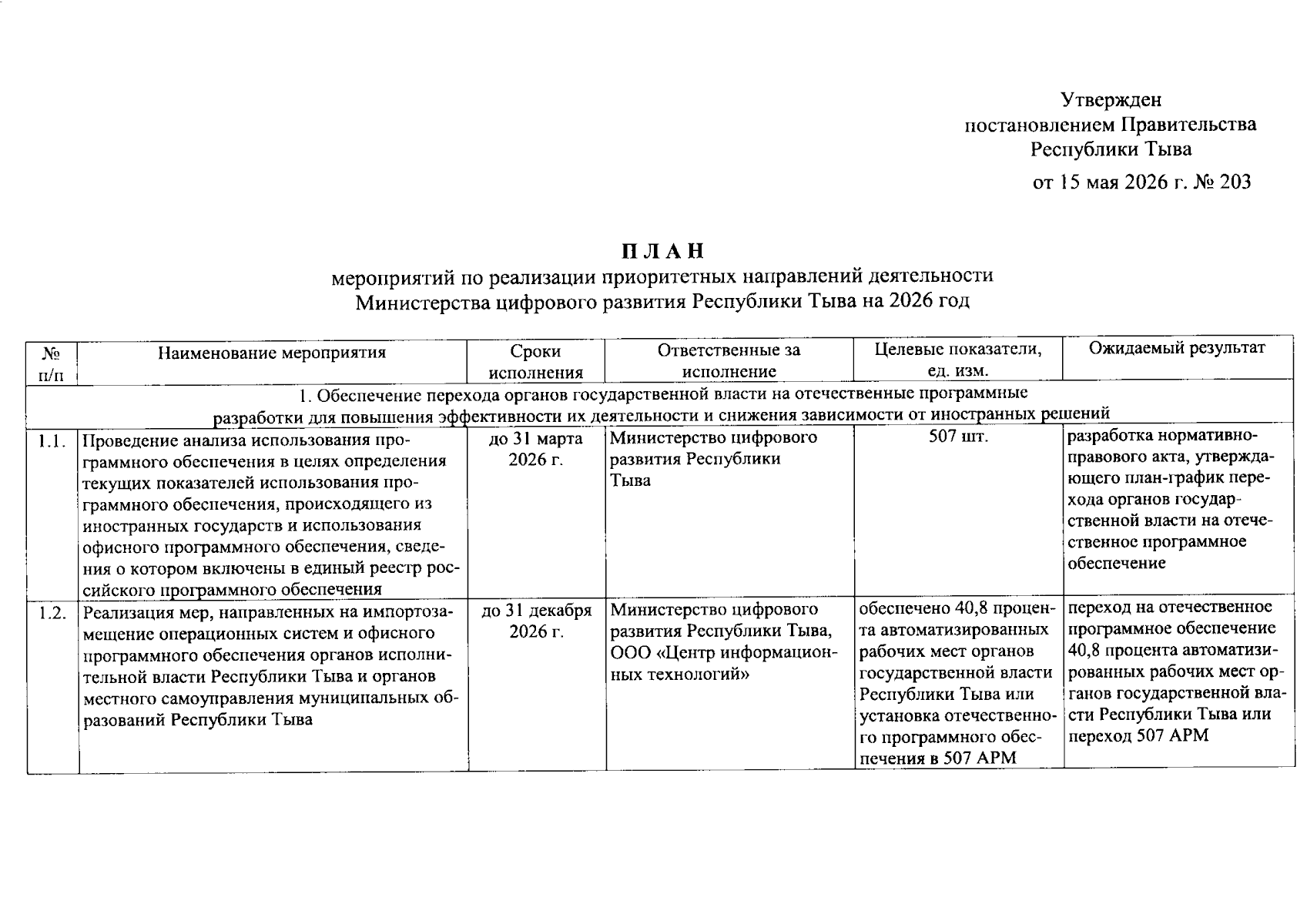 Утвержден
постановлением Правительства
Республики Тыва
от 15 мая 2026 г. № 203

П Л А Н
мероприятий по реализации приоритетных направлений деятельности
Министерства цифрового развития Республики Тыва на 2026 год

| № п/п | Наименование мероприятия | Сроки исполнения | Ответственные за исполнение | Целевые показатели, ед. изм. | Ожидаемый результат |
|---|---|---|---|---|---|
| 1. Обеспечение перехода органов государственной власти на отечественные программные разработки для повышения эффективности их деятельности и снижения зависимости от иностранных решений | | | | | |
| 1.1. | Проведение анализа использования программного обеспечения в целях определения текущих показателей использования программного обеспечения, происходящего из иностранных государств и использования офисного программного обеспечения, сведения о котором включены в единый реестр российского программного обеспечения | до 31 марта 2026 г. | Министерство цифрового развития Республики Тыва | 507 шт. | разработка нормативно-правового акта, утверждающего план-график перехода органов государственной власти на отечественное программное обеспечение |
| 1.2. | Реализация мер, направленных на импортозамещение операционных систем и офисного программного обеспечения органов исполнительной власти Республики Тыва и органов местного самоуправления муниципальных образований Республики Тыва | до 31 декабря 2026 г. | Министерство цифрового развития Республики Тыва, ООО «Центр информационных технологий» | обеспечено 40,8 процента автоматизированных рабочих мест органов государственной власти Республики Тыва или установка отечественного программного обеспечения в 507 АРМ | переход на отечественное программное обеспечение 40,8 процента автоматизированных рабочих мест органов государственной власти Республики Тыва или переход 507 АРМ |